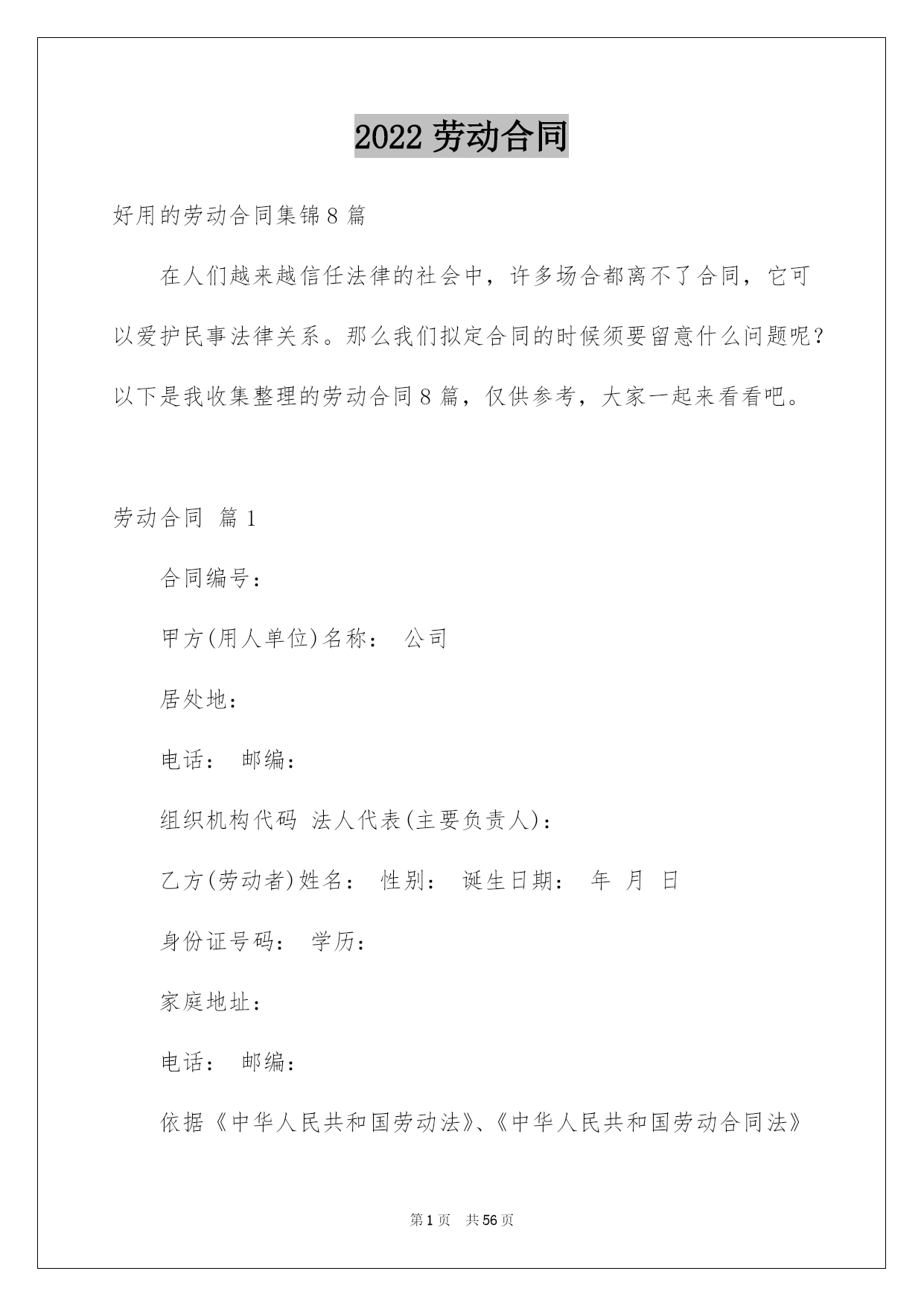 2022 劳动合同

好用的劳动合同集锦 8 篇

在人们越来越信任法律的社会中，许多场合都离不了合同，它可以爱护民事法律关系。那么我们拟定合同的时候须要留意什么问题呢？以下是我收集整理的劳动合同 8 篇，仅供参考，大家一起来看看吧。

劳动合同 篇 1

合同编号：

甲方(用人单位)名称： 公司

居处地：

电话： 邮编：

组织机构代码 法人代表(主要负责人)：

乙方(劳动者)姓名： 性别： 诞生日期： 年 月 日

身份证号码： 学历：

家庭地址：

电话： 邮编：

依据《中华人民共和国劳动法》、《中华人民共和国劳动合同法》

第 1 页 共 56 页